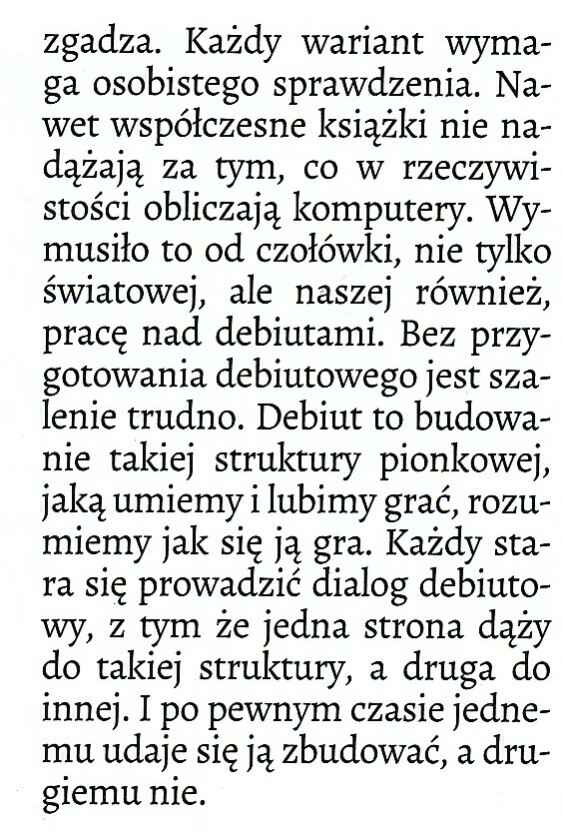 zgadza. Każdy wariant wymaga osobistego sprawdzenia. Nawet współczesne książki nie nadążają za tym, co w rzeczywistości obliczają komputery. Wymusiło to od czołówki, nie tylko światowej, ale naszej również, pracę nad debiutami. Bez przygotowania debiutowego jest szalenie trudno. Debiut to budowanie takiej struktury pionkowej, jaką umiemy i lubimy grać, rozumiemy jak się ją gra. Każdy stara się prowadzić dialog debiutowy, z tym że jedna strona dąży do takiej struktury, a druga do innej. I po pewnym czasie jednemu udaje się ją zbudować, a drugiemu nie.